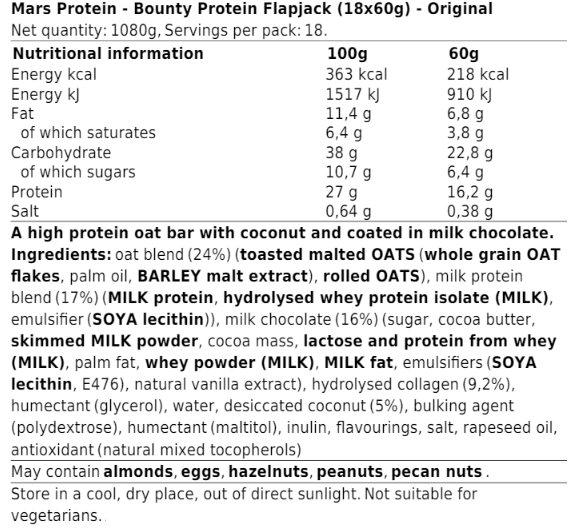 Mars Protein - Bounty Protein Flapjack (18x60g) - Original
Net quantity: 1080g, Servings per pack: 18.

| Nutritional information | 100g | 60g |
|---|---|---|
| Energy kcal | 363 kcal | 218 kcal |
| Energy kJ | 1517 kJ | 910 kJ |
| Fat | 11,4 g | 6,8 g |
| of which saturates | 6,4 g | 3,8 g |
| Carbohydrate | 38 g | 22,8 g |
| of which sugars | 10,7 g | 6,4 g |
| Protein | 27 g | 16,2 g |
| Salt | 0,64 g | 0,38 g |

A high protein oat bar with coconut and coated in milk chocolate. Ingredients: oat blend (24%) (toasted malted OATS (whole grain OAT flakes, palm oil, BARLEY malt extract), rolled OATS), milk protein blend (17%) (MILK protein, hydrolysed whey protein isolate (MILK), emulsifier (SOYA lecithin)), milk chocolate (16%) (sugar, cocoa butter, skimmed MILK powder, cocoa mass, lactose and protein from whey (MILK), palm fat, whey powder (MILK), MILK fat, emulsifiers (SOYA lecithin, E476), natural vanilla extract), hydrolysed collagen (9,2%), humectant (glycerol), water, desiccated coconut (5%), bulking agent (polydextrose), humectant (maltitol), inulin, flavourings, salt, rapeseed oil, antioxidant (natural mixed tocopherols)

May contain almonds, eggs, hazelnuts, peanuts, pecan nuts .

Store in a cool, dry place, out of direct sunlight. Not suitable for vegetarians..